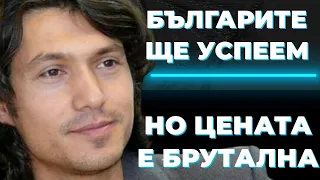 БЪЛГАРИТЕ ЩЕ УСПЕЕМ

НО ЦЕНАТА Е БРУТАЛНА